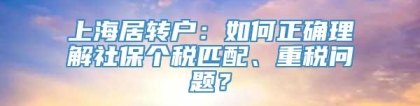 上海居转户：如何正确理解社保个税匹配、重税问题？